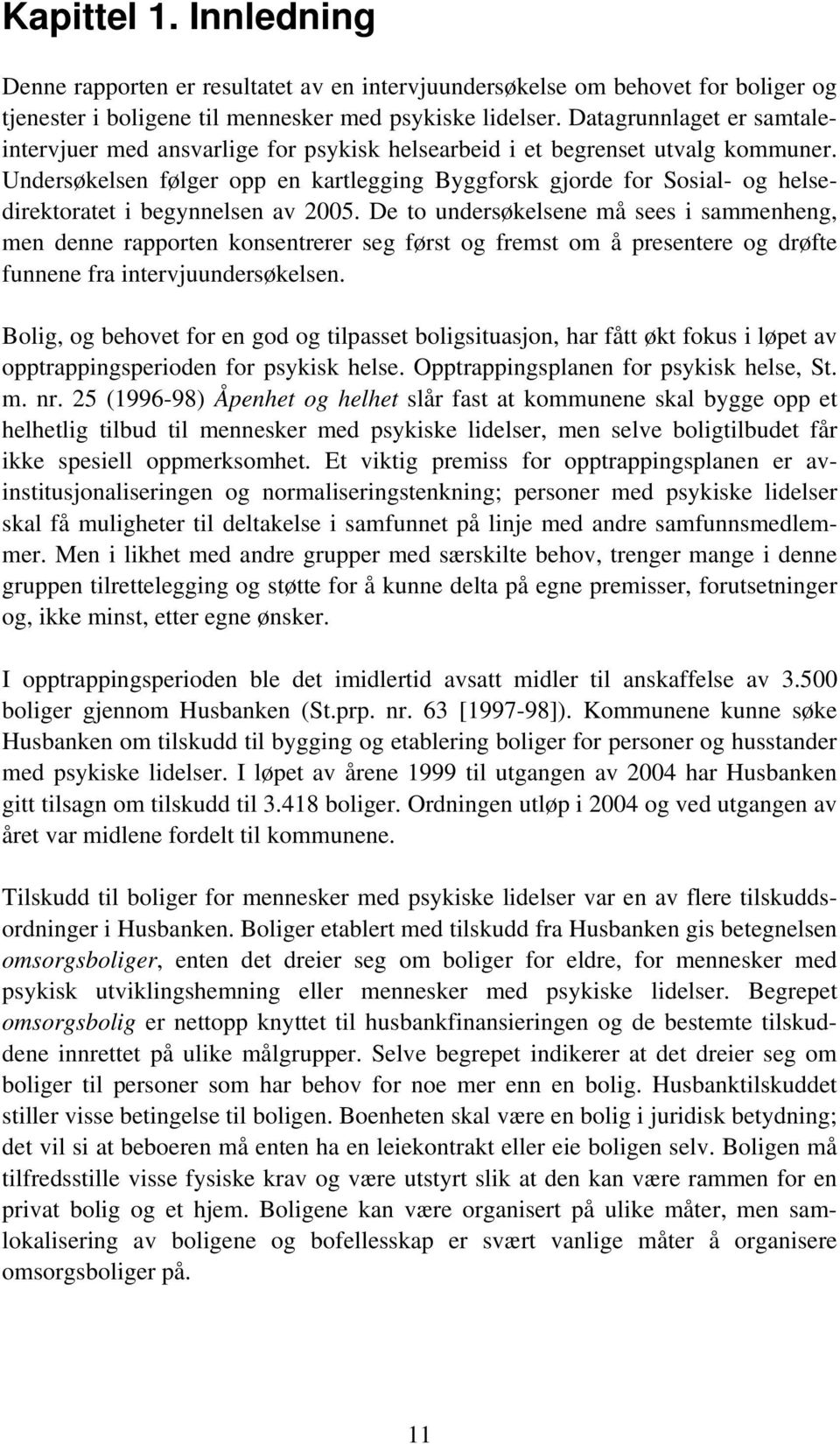 Kapittel 1. Innledning

Denne rapporten er resultatet av en intervjuundersøkelse om behovet for boliger og tjenester i boligene til mennesker med psykiske lidelser. Datagrunnlaget er samtaleintervjuer med ansvarlige for psykisk helsearbeid i et begrenset utvalg kommuner. Undersøkelsen følger opp en kartlegging Byggforsk gjorde for Sosial- og helsedirektoratet i begynnelsen av 2005. De to undersøkelsene må sees i sammenheng, men denne rapporten konsentrerer seg først og fremst om å presentere og drøfte funnene fra intervjuundersøkelsen.

Bolig, og behovet for en god og tilpasset boligsituasjon, har fått økt fokus i løpet av opptrappingsperioden for psykisk helse. Opptrappingsplanen for psykisk helse, St. m. nr. 25 (1996-98) Åpenhet og helhet slår fast at kommunene skal bygge opp et helhetlig tilbud til mennesker med psykiske lidelser, men selve boligtilbudet får ikke spesiell oppmerksomhet. Et viktig premiss for opptrappingsplanen er avinstitusjonaliseringen og normaliseringstenkning; personer med psykiske lidelser skal få muligheter til deltakelse i samfunnet på linje med andre samfunnsmedlemmer. Men i likhet med andre grupper med særskilte behov, trenger mange i denne gruppen tilrettelegging og støtte for å kunne delta på egne premisser, forutsetninger og, ikke minst, etter egne ønsker.

I opptrappingsperioden ble det imidlertid avsatt midler til anskaffelse av 3.500 boliger gjennom Husbanken (St.prp. nr. 63 [1997-98]). Kommunene kunne søke Husbanken om tilskudd til bygging og etablering boliger for personer og husstander med psykiske lidelser. I løpet av årene 1999 til utgangen av 2004 har Husbanken gitt tilsagn om tilskudd til 3.418 boliger. Ordningen utløp i 2004 og ved utgangen av året var midlene fordelt til kommunene.

Tilskudd til boliger for mennesker med psykiske lidelser var en av flere tilskuddsordninger i Husbanken. Boliger etablert med tilskudd fra Husbanken gis betegnelsen omsorgsboliger, enten det dreier seg om boliger for eldre, for mennesker med psykisk utviklingshemning eller mennesker med psykiske lidelser. Begrepet omsorgsbolig er nettopp knyttet til husbankfinansieringen og de bestemte tilskuddene innrettet på ulike målgrupper. Selve begrepet indikerer at det dreier seg om boliger til personer som har behov for noe mer enn en bolig. Husbanktilskuddet stiller visse betingelse til boligen. Boenheten skal være en bolig i juridisk betydning; det vil si at beboeren må enten ha en leiekontrakt eller eie boligen selv. Boligen må tilfredsstille visse fysiske krav og være utstyrt slik at den kan være rammen for en privat bolig og et hjem. Boligene kan være organisert på ulike måter, men samlokalisering av boligene og bofellesskap er svært vanlige måter å organisere omsorgsboliger på.

11